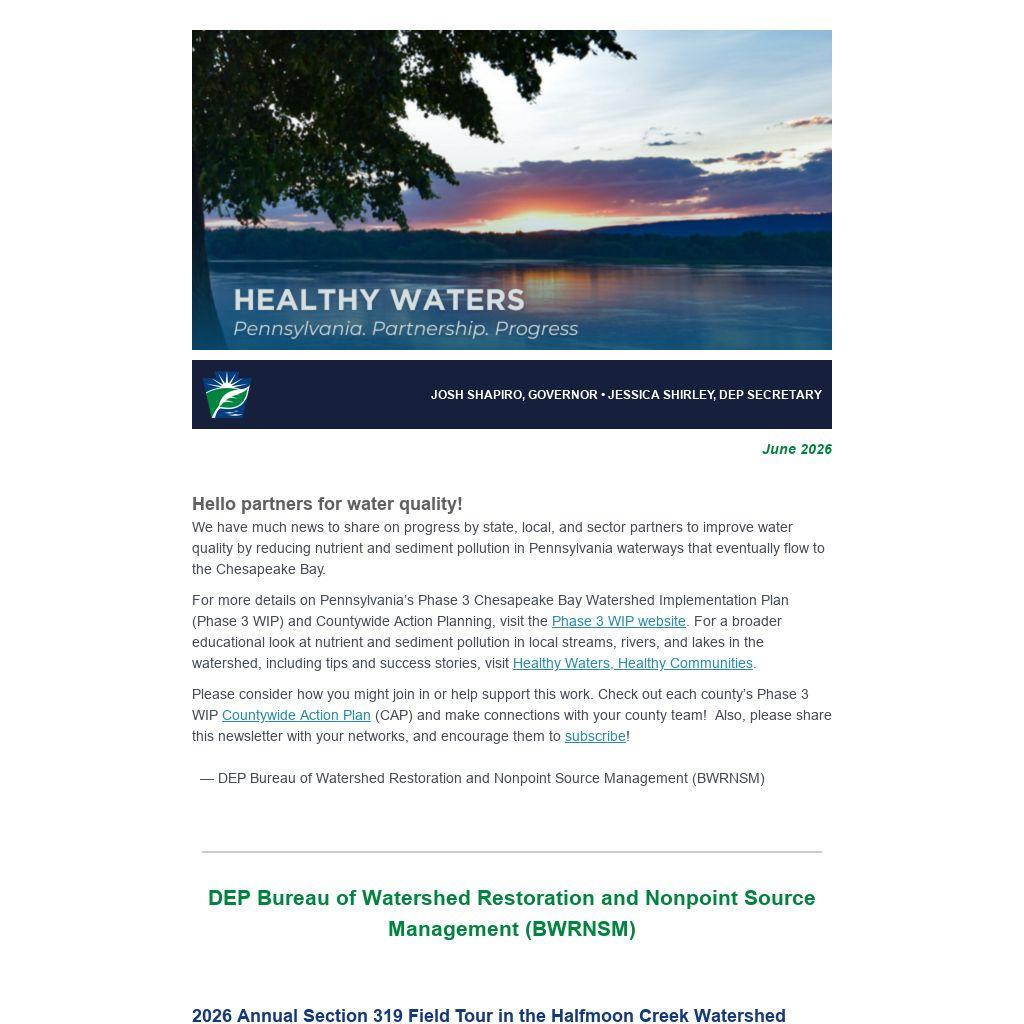 HEALTHY WATERS
Pennsylvania. Partnership. Progress

JOSH SHAPIRO, GOVERNOR • JESSICA SHIRLEY, DEP SECRETARY

June 2026

Hello partners for water quality!
We have much news to share on progress by state, local, and sector partners to improve water quality by reducing nutrient and sediment pollution in Pennsylvania waterways that eventually flow to the Chesapeake Bay.

For more details on Pennsylvania's Phase 3 Chesapeake Bay Watershed Implementation Plan (Phase 3 WIP) and Countywide Action Planning, visit the Phase 3 WIP website. For a broader educational look at nutrient and sediment pollution in local streams, rivers, and lakes in the watershed, including tips and success stories, visit Healthy Waters, Healthy Communities.

Please consider how you might join in or help support this work. Check out each county's Phase 3 WIP Countywide Action Plan (CAP) and make connections with your county team! Also, please share this newsletter with your networks, and encourage them to subscribe!

— DEP Bureau of Watershed Restoration and Nonpoint Source Management (BWRNSM)

DEP Bureau of Watershed Restoration and Nonpoint Source Management (BWRNSM)

2026 Annual Section 319 Field Tour in the Halfmoon Creek Watershed